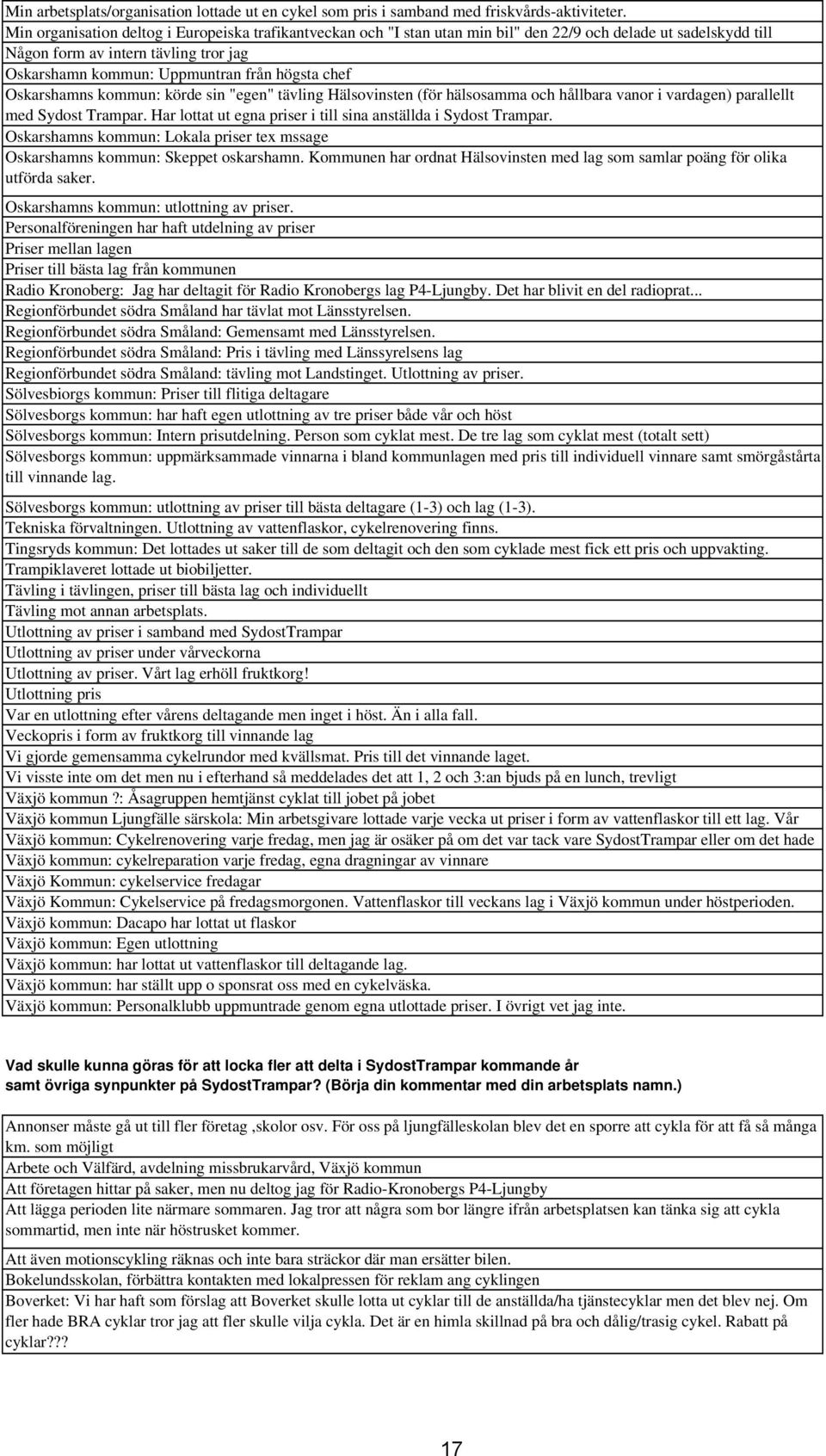 Min arbetsplats/organisation lottade ut en cykel som pris i samband med friskvårds-aktiviteter.

Min organisation deltog i Europeiska trafikantveckan och "I stan utan min bil" den 22/9 och delade ut sadelskydd till

Någon form av intern tävling tror jag

Oskarshamn kommun: Uppmuntran från högsta chef

Oskarshamns kommun: körde sin "egen" tävling Hälsovinsten (för hälsosamma och hållbara vanor i vardagen) parallellt med Sydost Trampar. Har lottat ut egna priser i till sina anställda i Sydost Trampar.

Oskarshamns kommun: Lokala priser tex mssage

Oskarshamns kommun: Skeppet oskarshamn. Kommunen har ordnat Hälsovinsten med lag som samlar poäng för olika utförda saker.

Oskarshamns kommun: utlottning av priser.

Personalföreningen har haft utdelning av priser

Priser mellan lagen

Priser till bästa lag från kommunen

Radio Kronoberg: Jag har deltagit för Radio Kronobergs lag P4-Ljungby. Det har blivit en del radioprat...

Regionförbundet södra Småland har tävlat mot Länsstyrelsen.

Regionförbundet södra Småland: Gemensamt med Länsstyrelsen.

Regionförbundet södra Småland: Pris i tävling med Länssyrelsens lag

Regionförbundet södra Småland: tävling mot Landstinget. Utlottning av priser.

Sölvesbiorgs kommun: Priser till flitiga deltagare

Sölvesborgs kommun: har haft egen utlottning av tre priser både vår och höst

Sölvesborgs kommun: Intern prisutdelning. Person som cyklat mest. De tre lag som cyklat mest (totalt sett)

Sölvesborgs kommun: uppmärksammade vinnarna i bland kommunlagen med pris till individuell vinnare samt smörgåstårta till vinnande lag.

Sölvesborgs kommun: utlottning av priser till bästa deltagare (1-3) och lag (1-3).

Tekniska förvaltningen. Utlottning av vattenflaskor, cykelrenovering finns.

Tingsryds kommun: Det lottades ut saker till de som deltagit och den som cyklade mest fick ett pris och uppvakting.

Trampiklaveret lottade ut biobiljetter.

Tävling i tävlingen, priser till bästa lag och individuellt

Tävling mot annan arbetsplats.

Utlottning av priser i samband med SydostTrampar

Utlottning av priser under vårveckorna

Utlottning av priser. Vårt lag erhöll fruktkorg!

Utlottning pris

Var en utlottning efter vårens deltagande men inget i höst. Än i alla fall.

Veckopris i form av fruktkorg till vinnande lag

Vi gjorde gemensamma cykelrundor med kvällsmat. Pris till det vinnande laget.

Vi visste inte om det men nu i efterhand så meddelades det att 1, 2 och 3:an bjuds på en lunch, trevligt

Växjö kommun ?: Åsagruppen hemtjänst cyklat till jobet på jobet

Växjö kommun Ljungfälle särskola: Min arbetsgivare lottade varje vecka ut priser i form av vattenflaskor till ett lag. Vår

Växjö kommun: Cykelrenovering varje fredag, men jag är osäker på om det var tack vare SydostTrampar eller om det hade

Växjö kommun: cykelreparation varje fredag, egna dragningar av vinnare

Växjö Kommun: cykelservice fredagar

Växjö Kommun: Cykelservice på fredagsmorgonen. Vattenflaskor till veckans lag i Växjö kommun under höstperioden.

Växjö kommun: Dacapo har lottat ut flaskor

Växjö kommun: Egen utlottning

Växjö kommun: har lottat ut vattenflaskor till deltagande lag.

Växjö kommun: har ställt upp o sponsrat oss med en cykelväska.

Växjö kommun: Personalklubb uppmuntrade genom egna utlottade priser. I övrigt vet jag inte.

Vad skulle kunna göras för att locka fler att delta i SydostTrampar kommande år samt övriga synpunkter på SydostTrampar? (Börja din kommentar med din arbetsplats namn.)

Annonser måste gå ut till fler företag ,skolor osv. För oss på ljungfälleskolan blev det en sporre att cykla för att få så många km. som möjligt

Arbete och Välfärd, avdelning missbrukarvård, Växjö kommun

Att företagen hittar på saker, men nu deltog jag för Radio-Kronobergs P4-Ljungby

Att lägga perioden lite närmare sommaren. Jag tror att några som bor längre ifrån arbetsplatsen kan tänka sig att cykla sommartid, men inte när höstrusket kommer.

Att även motionscykling räknas och inte bara sträckor där man ersätter bilen.

Bokelundsskolan, förbättra kontakten med lokalpressen för reklam ang cyklingen

Boverket: Vi har haft som förslag att Boverket skulle lotta ut cyklar till de anställda/ha tjänstecyklar men det blev nej. Om fler hade BRA cyklar tror jag att fler skulle vilja cykla. Det är en himla skillnad på bra och dålig/trasig cykel. Rabatt på cyklar???

17